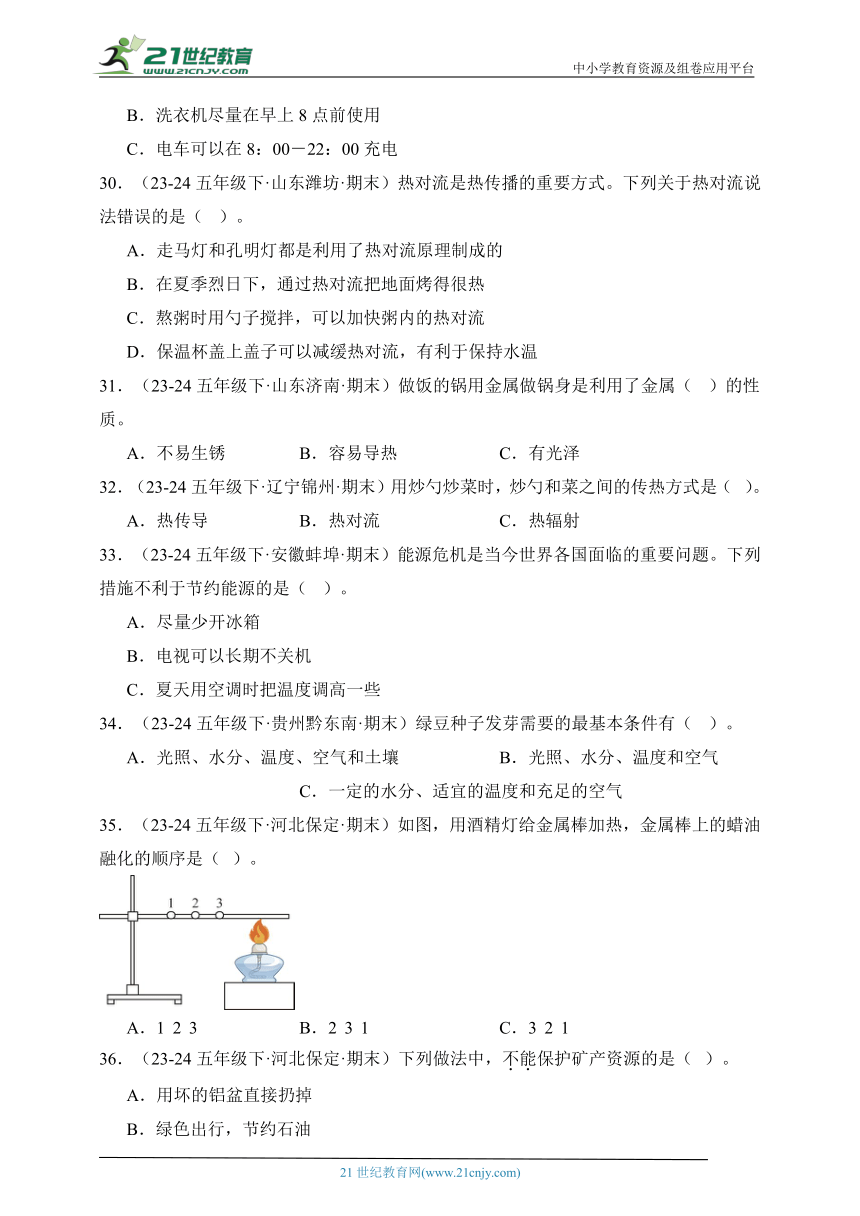 21世纪教育
www.21cnjy.com
中小学教育资源及组卷应用平台

B．洗衣机尽量在早上 8 点前使用

C．电车可以在 8：00－22：00 充电

30．（23-24 五年级下·山东潍坊·期末）热对流是热传播的重要方式。下列关于热对流说法错误的是（　）。

A．走马灯和孔明灯都是利用了热对流原理制成的

B．在夏季烈日下，通过热对流把地面烤得很热

C．熬粥时用勺子搅拌，可以加快粥内的热对流

D．保温杯盖上盖子可以减缓热对流，有利于保持水温

31．（23-24 五年级下·山东济南·期末）做饭的锅用金属做锅身是利用了金属（　）的性质。

A．不易生锈　　B．容易导热　　C．有光泽

32．（23-24 五年级下·辽宁锦州·期末）用炒勺炒菜时，炒勺和菜之间的传热方式是（　）。

A．热传导　　B．热对流　　C．热辐射

33．（23-24 五年级下·安徽蚌埠·期末）能源危机是当今世界各国面临的重要问题。下列措施不利于节约能源的是（　）。

A．尽量少开冰箱

B．电视可以长期不关机

C．夏天用空调时把温度调高一些

34．（23-24 五年级下·贵州黔东南·期末）绿豆种子发芽需要的最基本条件有（　）。

A．光照、水分、温度、空气和土壤　　B．光照、水分、温度和空气

C．一定的水分、适宜的温度和充足的空气

35．（23-24 五年级下·河北保定·期末）如图，用酒精灯给金属棒加热，金属棒上的蜡油融化的顺序是（　）。

1 2 3

A．1 2 3　　B．2 3 1　　C．3 2 1

36．（23-24 五年级下·河北保定·期末）下列做法中，不能保护矿产资源的是（　）。

A．用坏的铝盆直接扔掉

B．绿色出行，节约石油

21 世纪教育网(www.21cnjy.com)